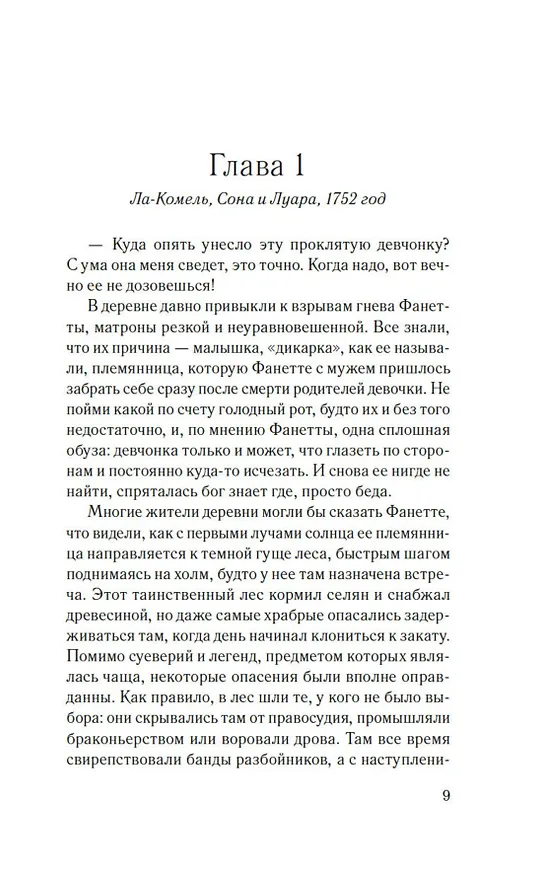 Глава 1

Ла-Комель, Сона и Луара, 1752 год

— Куда опять унесло эту проклятую девчонку? С ума она меня сведет, это точно. Когда надо, вот вечно ее не дозовешься!

В деревне давно привыкли к взрывам гнева Фанетты, матроны резкой и неуравновешенной. Все знали, что их причина — малышка, «дикарка», как ее называли, племянница, которую Фанетте с мужем пришлось забрать себе сразу после смерти родителей девочки. Не пойми какой по счету голодный рот, будто их и без того недостаточно, и, по мнению Фанетты, одна сплошная обуза: девчонка только и может, что глазеть по сторонам и постоянно куда-то исчезать. И снова ее нигде не найти, спряталась бог знает где, просто беда.

Многие жители деревни могли бы сказать Фанетте, что видели, как с первыми лучами солнца ее племянница направляется к темной гуще леса, быстрым шагом поднимаясь на холм, будто у нее там назначена встреча. Этот таинственный лес кормил селян и снабжал древесиной, но даже самые храбрые опасались задерживаться там, когда день начинал клониться к закату. Помимо суеверий и легенд, предметом которых являлась чаща, некоторые опасения были вполне оправданны. Как правило, в лес шли те, у кого не было выбора: они скрывались там от правосудия, промышляли браконьерством или воровали дрова. Там все время свирепствовали банды разбойников, а с наступлени-

9